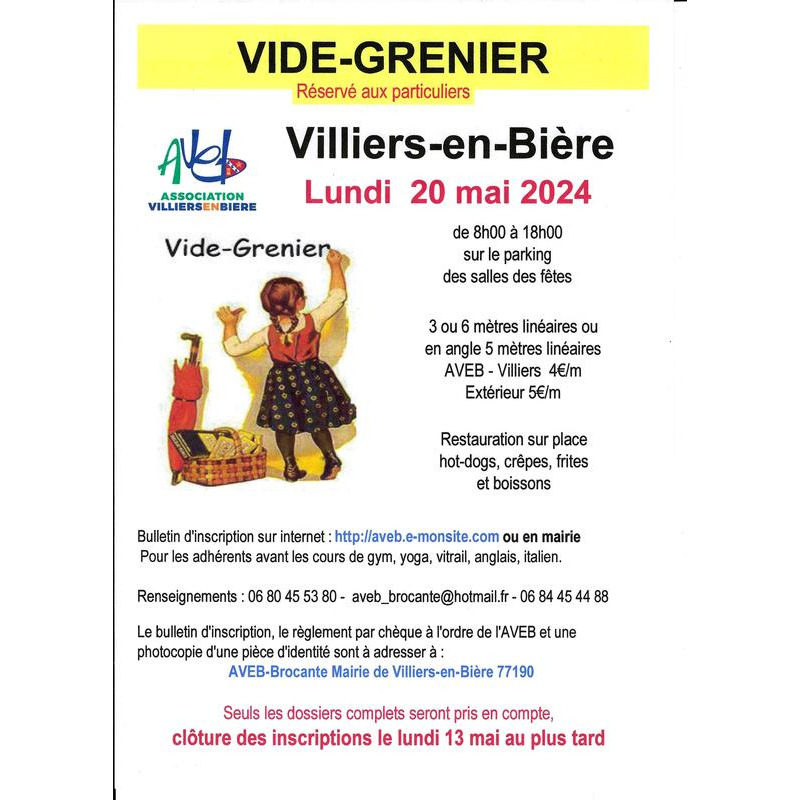 VIDE-GRENIER
Réservé aux particuliers

AVEB
ASSOCIATION VILLIERSENBIERE

Villiers-en-Bière
Lundi 20 mai 2024

Vide-Grenier

de 8h00 à 18h00
sur le parking
des salles des fêtes

3 ou 6 mètres linéaires ou
en angle 5 mètres linéaires
AVEB - Villiers 4€/m
Extérieur 5€/m

Restauration sur place
hot-dogs, crêpes, frites
et boissons

Bulletin d'inscription sur internet : http://aveb.e-monsite.com ou en mairie
Pour les adhérents avant les cours de gym, yoga, vitrail, anglais, italien.

Renseignements : 06 80 45 53 80 - aveb_brocante@hotmail.fr - 06 84 45 44 88

Le bulletin d'inscription, le règlement par chèque à l'ordre de l'AVEB et une photocopie d'une pièce d'identité sont à adresser à :
AVEB-Brocante Mairie de Villiers-en-Bière 77190

Seuls les dossiers complets seront pris en compte,
clôture des inscriptions le lundi 13 mai au plus tard